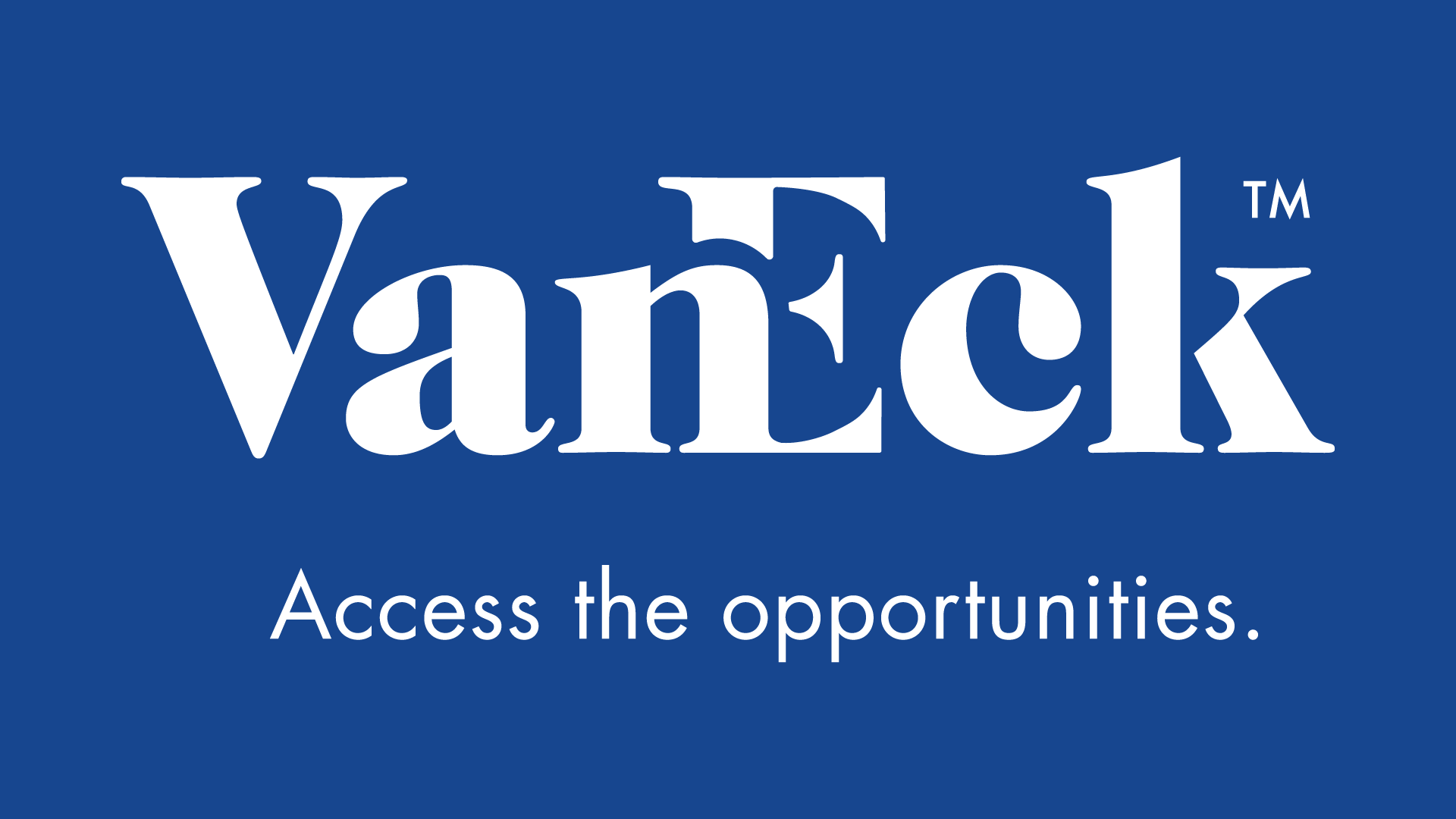 VanEck™

Access the opportunities.